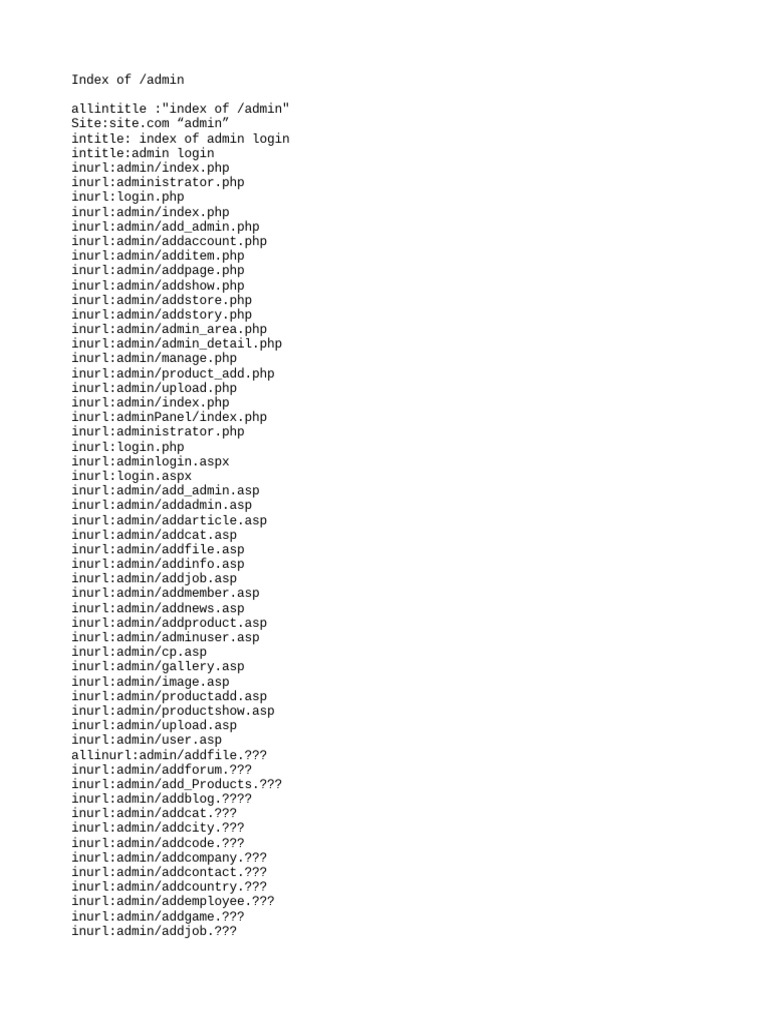 Index of /admin

allintitle :"index of /admin"
Site:site.com “admin”
intitle: index of admin login
intitle:admin login
inurl:admin/index.php
inurl:administrator.php
inurl:login.php
inurl:admin/index.php
inurl:admin/add_admin.php
inurl:admin/addaccount.php
inurl:admin/additem.php
inurl:admin/addpage.php
inurl:admin/addshow.php
inurl:admin/addstore.php
inurl:admin/addstory.php
inurl:admin/admin_area.php
inurl:admin/admin_detail.php
inurl:admin/manage.php
inurl:admin/product_add.php
inurl:admin/upload.php
inurl:admin/index.php
inurl:adminPanel/index.php
inurl:administrator.php
inurl:login.php
inurl:adminlogin.aspx
inurl:login.aspx
inurl:admin/add_admin.asp
inurl:admin/addadmin.asp
inurl:admin/addarticle.asp
inurl:admin/addcat.asp
inurl:admin/addfile.asp
inurl:admin/addinfo.asp
inurl:admin/addjob.asp
inurl:admin/addmember.asp
inurl:admin/addnews.asp
inurl:admin/addproduct.asp
inurl:admin/adminuser.asp
inurl:admin/cp.asp
inurl:admin/gallery.asp
inurl:admin/image.asp
inurl:admin/productadd.asp
inurl:admin/productshow.asp
inurl:admin/upload.asp
inurl:admin/user.asp
allinurl:admin/addfile.???
inurl:admin/addforum.???
inurl:admin/add_Products.???
inurl:admin/addblog.????
inurl:admin/addcat.???
inurl:admin/addcity.???
inurl:admin/addcode.???
inurl:admin/addcompany.???
inurl:admin/addcontact.???
inurl:admin/addcountry.???
inurl:admin/addemployee.???
inurl:admin/addgame.???
inurl:admin/addjob.???